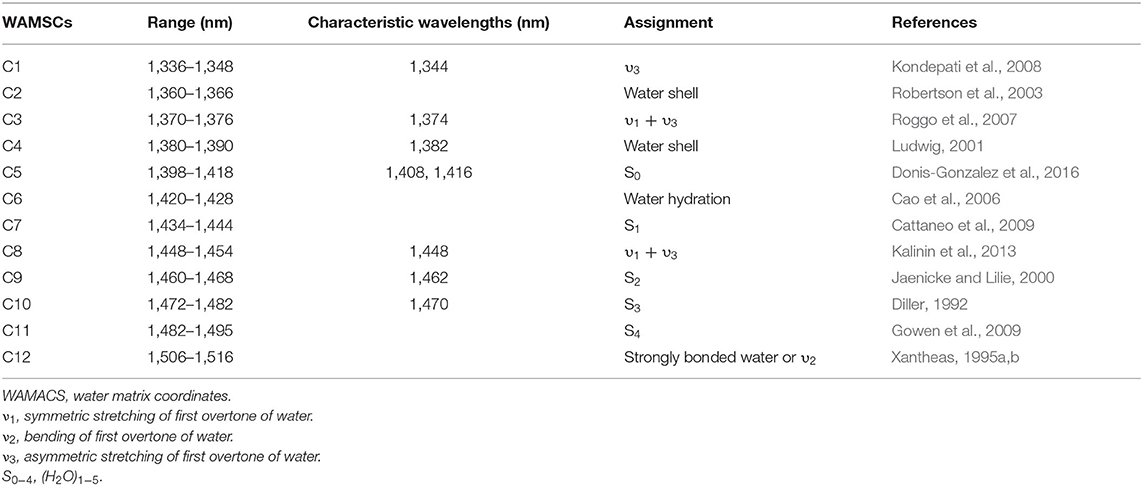 | WAMSCs | Range (nm) | Characteristic wavelengths (nm) | Assignment | References |
|---|---|---|---|---|
| C1 | 1,336–1,348 | 1,344 | $\upsilon_3$ | Kondepati et al., 2008 |
| C2 | 1,360–1,366 | | Water shell | Robertson et al., 2003 |
| C3 | 1,370–1,376 | 1,374 | $\upsilon_1 + \upsilon_3$ | Roggo et al., 2007 |
| C4 | 1,380–1,390 | 1,382 | Water shell | Ludwig, 2001 |
| C5 | 1,398–1,418 | 1,408, 1,416 | $S_0$ | Donis-Gonzalez et al., 2016 |
| C6 | 1,420–1,428 | | Water hydration | Cao et al., 2006 |
| C7 | 1,434–1,444 | | $S_1$ | Cattaneo et al., 2009 |
| C8 | 1,448–1,454 | 1,448 | $\upsilon_1 + \upsilon_3$ | Kalinin et al., 2013 |
| C9 | 1,460–1,468 | 1,462 | $S_2$ | Jaenicke and Lilie, 2000 |
| C10 | 1,472–1,482 | 1,470 | $S_3$ | Diller, 1992 |
| C11 | 1,482–1,495 | | $S_4$ | Gowen et al., 2009 |
| C12 | 1,506–1,516 | | Strongly bonded water or $\upsilon_2$ | Xantheas, 1995a,b |

WAMACS, water matrix coordinates.
$\upsilon_1$, symmetric stretching of first overtone of water.
$\upsilon_2$, bending of first overtone of water.
$\upsilon_3$, asymmetric stretching of first overtone of water.
$S_{0-4}$, $(H_2O)_{1-5}$.